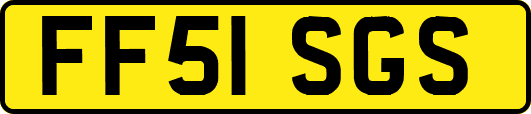 FF51 SGS